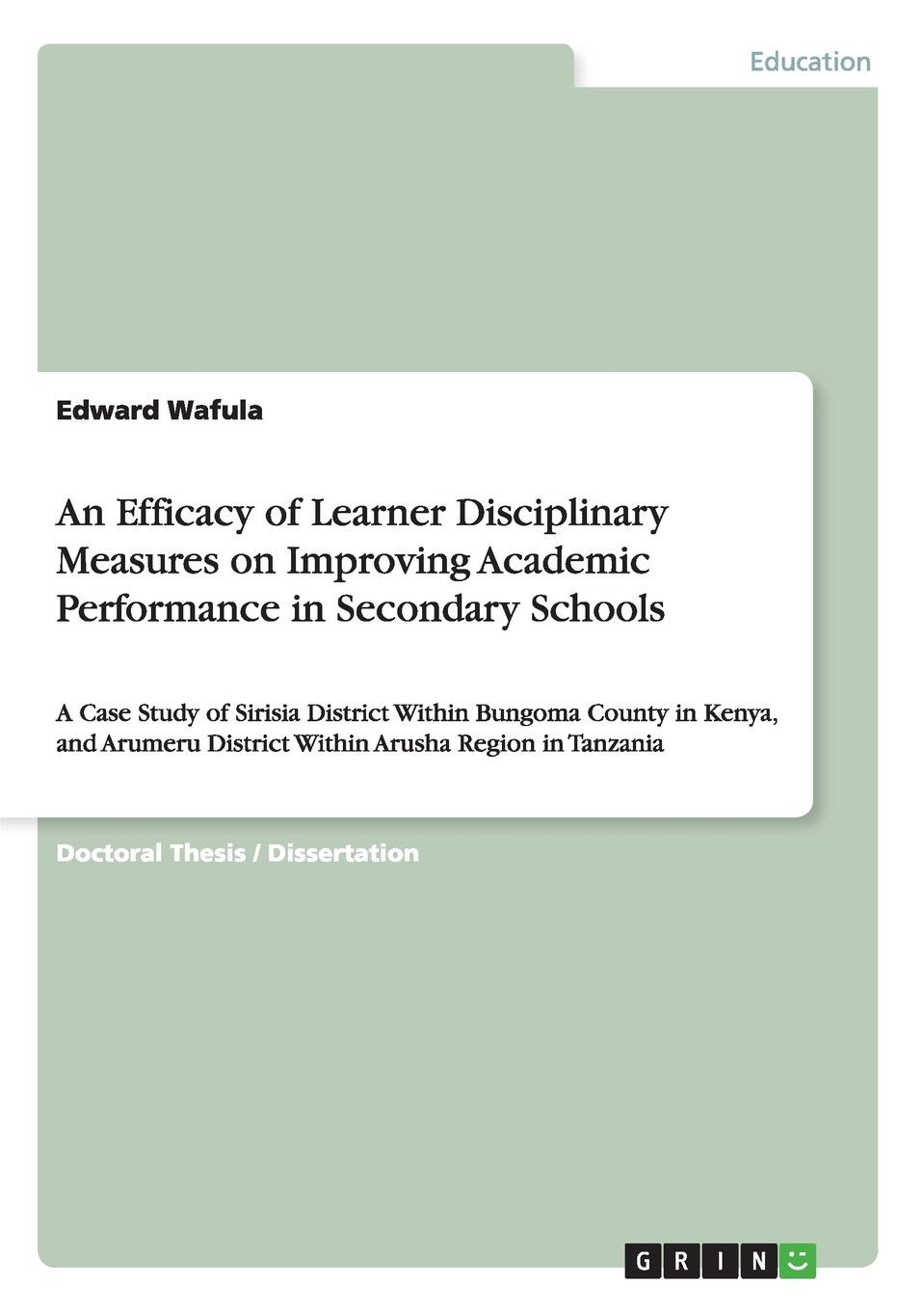 Education

Edward Wafula

An Efficacy of Learner Disciplinary Measures on Improving Academic Performance in Secondary Schools

A Case Study of Sirisia District Within Bungoma County in Kenya, and Arumeru District Within Arusha Region in Tanzania

Doctoral Thesis / Dissertation

GRIN